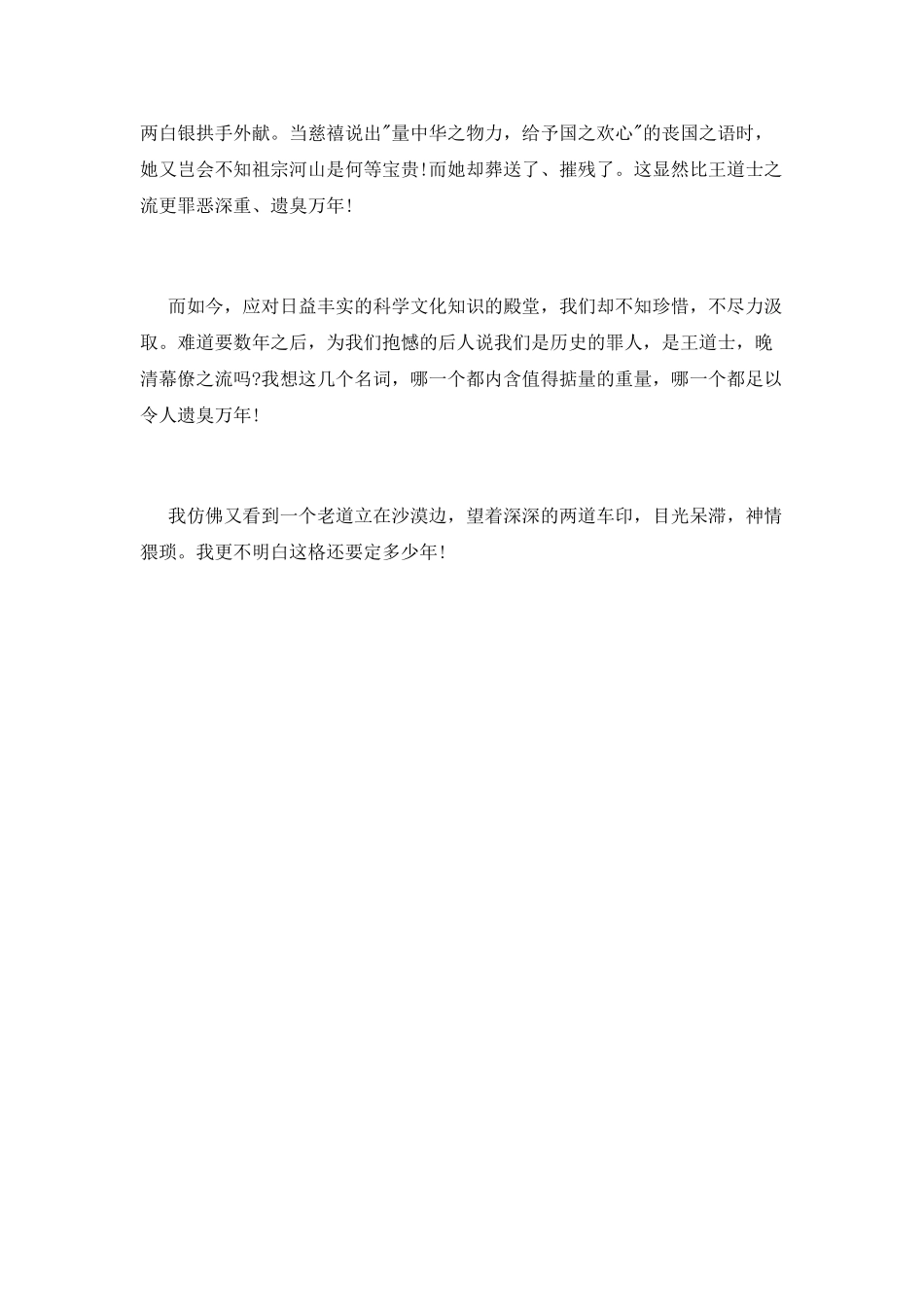 两白银拱手外献。当慈禧说出"量中华之物力，给予国之欢心"的丧国之语时，她又岂会不知祖宗河山是何等宝贵!而她却葬送了、摧残了。这显然比王道士之流更罪恶深重、遗臭万年!

而如今，应对日益丰实的科学文化知识的殿堂，我们却不知珍惜，不尽力汲取。难道要数年之后，为我们抱憾的后人说我们是历史的罪人，是王道士，晚清幕僚之流吗?我想这几个名词，哪一个都内含值得掂量的重量，哪一个都足以令人遗臭万年!

我仿佛又看到一个老道立在沙漠边，望着深深的两道车印，目光呆滞，神情猥琐。我更不明白这格还要定多少年!